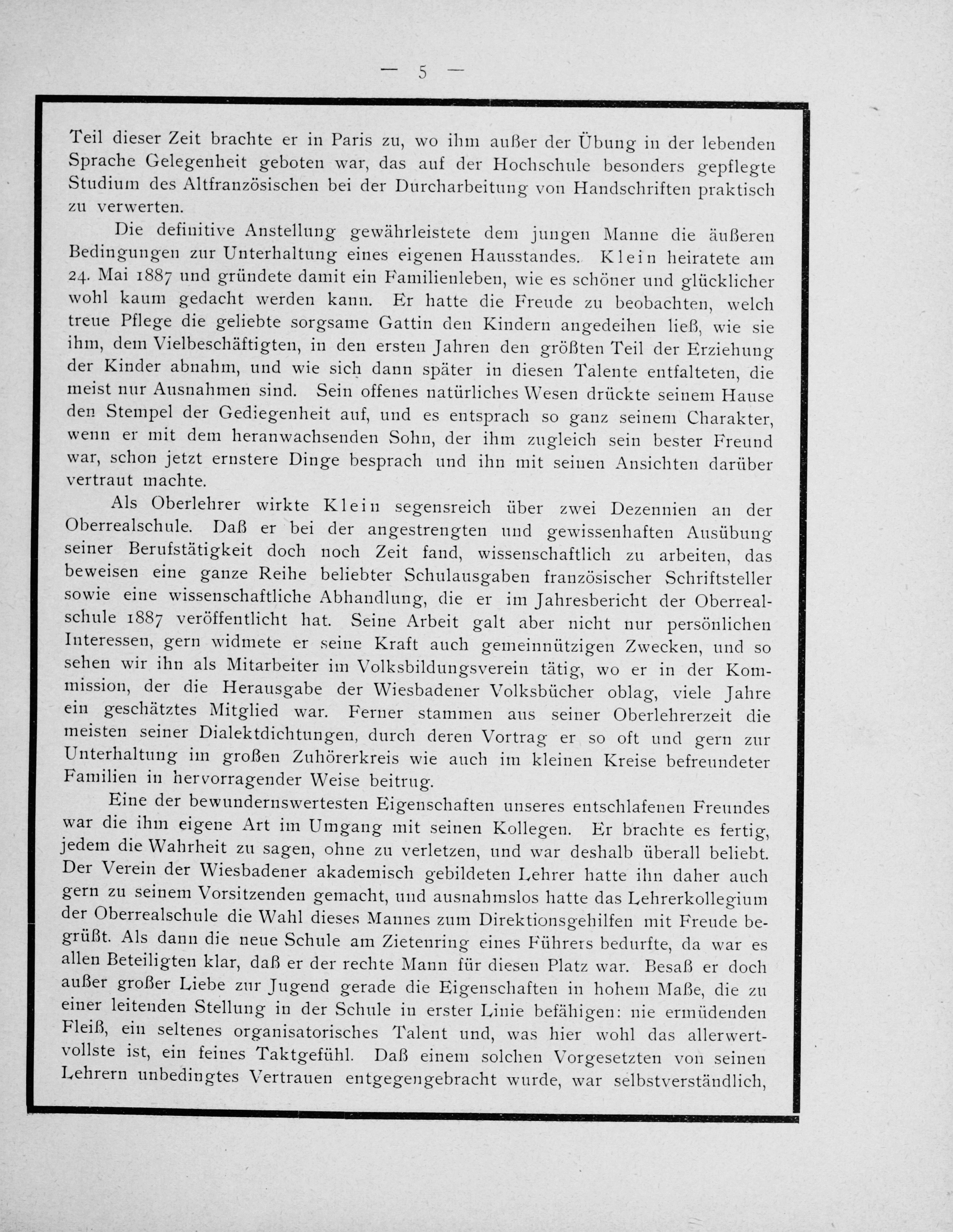 — 5 —

Teil dieser Zeit brachte er in Paris zu, wo ihm außer der Übung in der lebenden Sprache Gelegenheit geboten war, das auf der Hochschule besonders gepflegte Studium des Altfranzösischen bei der Durcharbeitung von Handschriften praktisch zu verwerten.

Die definitive Anstellung gewährleistete dem jungen Manne die äußeren Bedingungen zur Unterhaltung eines eigenen Hausstandes. Klein heiratete am 24. Mai 1887 und gründete damit ein Familienleben, wie es schöner und glücklicher wohl kaum gedacht werden kann. Er hatte die Freude zu beobachten, welch treue Pflege die geliebte sorgsame Gattin den Kindern angedeihen ließ, wie sie ihm, dem Vielbeschäftigten, in den ersten Jahren den größten Teil der Erziehung der Kinder abnahm, und wie sich dann später in diesen Talente entfalteten, die meist nur Ausnahmen sind. Sein offenes natürliches Wesen drückte seinem Hause den Stempel der Gediegenheit auf, und es entsprach so ganz seinem Charakter, wenn er mit dem heranwachsenden Sohn, der ihm zugleich sein bester Freund war, schon jetzt ernstere Dinge besprach und ihn mit seinen Ansichten darüber vertraut machte.

Als Oberlehrer wirkte Klein segensreich über zwei Dezennien an der Oberrealschule. Daß er bei der angestrengten und gewissenhaften Ausübung seiner Berufstätigkeit doch noch Zeit fand, wissenschaftlich zu arbeiten, das beweisen eine ganze Reihe beliebter Schulausgaben französischer Schriftsteller sowie eine wissenschaftliche Abhandlung, die er im Jahresbericht der Oberrealschule 1887 veröffentlicht hat. Seine Arbeit galt aber nicht nur persönlichen Interessen, gern widmete er seine Kraft auch gemeinnützigen Zwecken, und so sehen wir ihn als Mitarbeiter im Volksbildungsverein tätig, wo er in der Kommission, der die Herausgabe der Wiesbadener Volksbücher oblag, viele Jahre ein geschätztes Mitglied war. Ferner stammen aus seiner Oberlehrerzeit die meisten seiner Dialektdichtungen, durch deren Vortrag er so oft und gern zur Unterhaltung im großen Zuhörerkreis wie auch im kleinen Kreise befreundeter Familien in hervorragender Weise beitrug.

Eine der bewundernswertesten Eigenschaften unseres entschlafenen Freundes war die ihm eigene Art im Umgang mit seinen Kollegen. Er brachte es fertig, jedem die Wahrheit zu sagen, ohne zu verletzen, und war deshalb überall beliebt. Der Verein der Wiesbadener akademisch gebildeten Lehrer hatte ihn daher auch gern zu seinem Vorsitzenden gemacht, und ausnahmslos hatte das Lehrerkollegium der Oberrealschule die Wahl dieses Mannes zum Direktionsgehilfen mit Freude begrüßt. Als dann die neue Schule am Zietenring eines Führers bedurfte, da war es allen Beteiligten klar, daß er der rechte Mann für diesen Platz war. Besaß er doch außer großer Liebe zur Jugend gerade die Eigenschaften in hohem Maße, die zu einer leitenden Stellung in der Schule in erster Linie befähigen: nie ermüdenden Fleiß, ein seltenes organisatorisches Talent und, was hier wohl das allerwertvollste ist, ein feines Taktgefühl. Daß einem solchen Vorgesetzten von seinen Lehrern unbedingtes Vertrauen entgegengebracht wurde, war selbstverständlich,